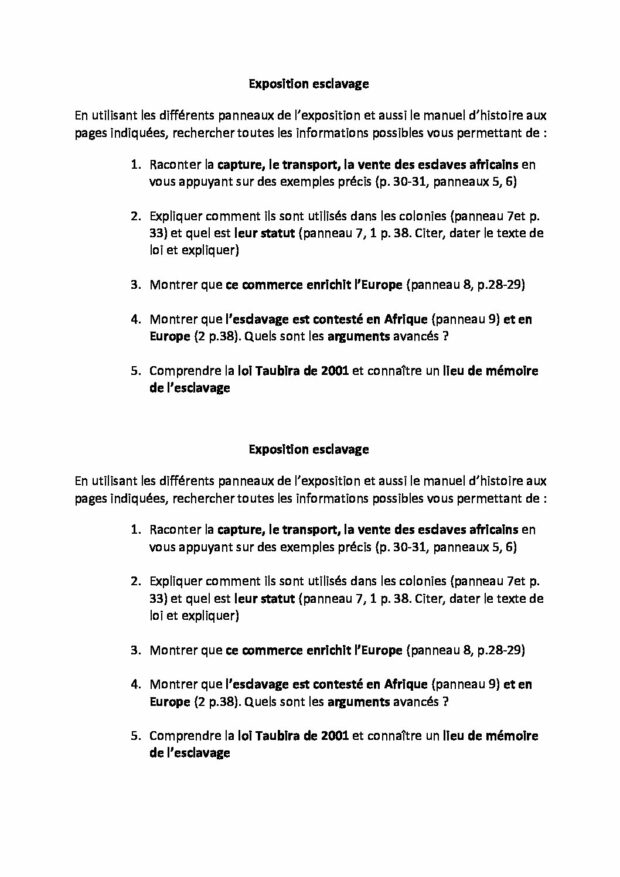 Exposition esclavage

En utilisant les différents panneaux de l'exposition et aussi le manuel d'histoire aux pages indiquées, rechercher toutes les informations possibles vous permettant de :

1. Raconter la capture, le transport, la vente des esclaves africains en vous appuyant sur des exemples précis (p. 30-31, panneaux 5, 6)

2. Expliquer comment ils sont utilisés dans les colonies (panneau 7et p. 33) et quel est leur statut (panneau 7, 1 p. 38. Citer, dater le texte de loi et expliquer)

3. Montrer que ce commerce enrichit l'Europe (panneau 8, p.28-29)

4. Montrer que l'esclavage est contesté en Afrique (panneau 9) et en Europe (2 p.38). Quels sont les arguments avancés ?

5. Comprendre la loi Taubira de 2001 et connaître un lieu de mémoire de l'esclavage

Exposition esclavage

En utilisant les différents panneaux de l'exposition et aussi le manuel d'histoire aux pages indiquées, rechercher toutes les informations possibles vous permettant de :

1. Raconter la capture, le transport, la vente des esclaves africains en vous appuyant sur des exemples précis (p. 30-31, panneaux 5, 6)

2. Expliquer comment ils sont utilisés dans les colonies (panneau 7et p. 33) et quel est leur statut (panneau 7, 1 p. 38. Citer, dater le texte de loi et expliquer)

3. Montrer que ce commerce enrichit l'Europe (panneau 8, p.28-29)

4. Montrer que l'esclavage est contesté en Afrique (panneau 9) et en Europe (2 p.38). Quels sont les arguments avancés ?

5. Comprendre la loi Taubira de 2001 et connaître un lieu de mémoire de l'esclavage